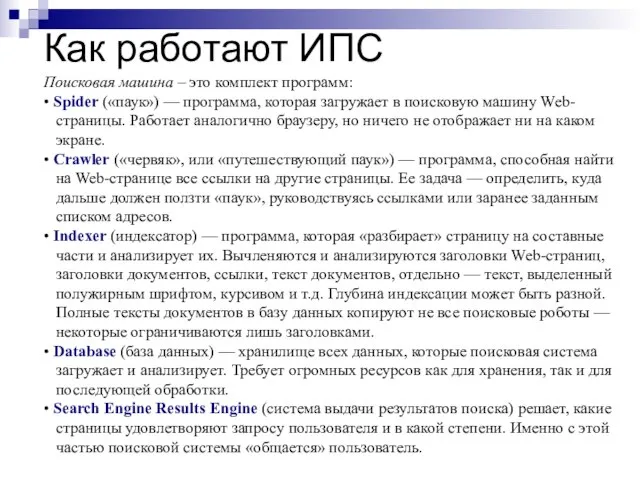 Как работают ИПС

Поисковая машина – это комплект программ:

• Spider («паук») — программа, которая загружает в поисковую машину Web-страницы. Работает аналогично браузеру, но ничего не отображает ни на каком экране.

• Crawler («червяк», или «путешествующий паук») — программа, способная найти на Web-странице все ссылки на другие страницы. Ее задача — определить, куда дальше должен ползти «паук», руководствуясь ссылками или заранее заданным списком адресов.

• Indexer (индексатор) — программа, которая «разбирает» страницу на составные части и анализирует их. Вычленяются и анализируются заголовки Web-страниц, заголовки документов, ссылки, текст документов, отдельно — текст, выделенный полужирным шрифтом, курсивом и т.д. Глубина индексации может быть разной. Полные тексты документов в базу данных копируют не все поисковые роботы — некоторые ограничиваются лишь заголовками.

• Database (база данных) — хранилище всех данных, которые поисковая система загружает и анализирует. Требует огромных ресурсов как для хранения, так и для последующей обработки.

• Search Engine Results Engine (система выдачи результатов поиска) решает, какие страницы удовлетворяют запросу пользователя и в какой степени. Именно с этой частью поисковой системы «общается» пользователь.